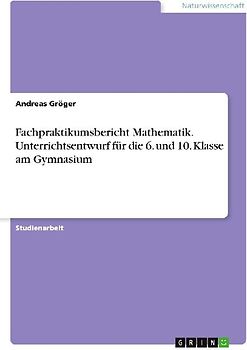 Naturwissenschaft

Andreas Gröger

Fachpraktikumsbericht Mathematik. Unterrichtsentwurf für die 6. und 10. Klasse am Gymnasium

Studienarbeit

GRIN